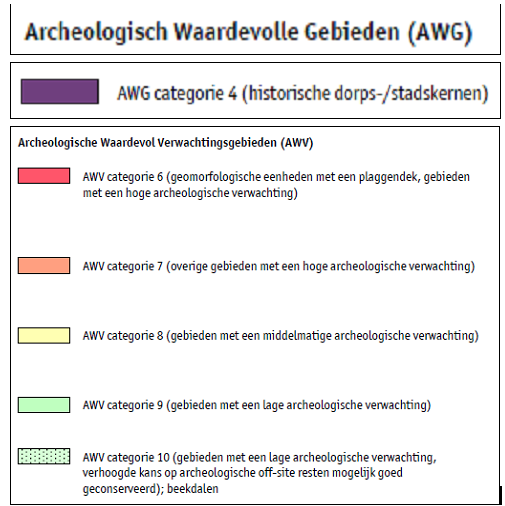 Archeologisch Waardevolle Gebieden (AWG)

AWG categorie 4 (historische dorps-/stadskernen)

Archeologische Waardevol Verwachtingsgebieden (AWV)

AWV categorie 6 (geomorfologische eenheden met een plaggendek, gebieden met een hoge archeologische verwachting)

AWV categorie 7 (overige gebieden met een hoge archeologische verwachting)

AWV categorie 8 (gebieden met een middelmatige archeologische verwachting)

AWV categorie 9 (gebieden met een lage archeologische verwachting)

AWV categorie 10 (gebieden met een lage archeologische verwachting, verhoogde kans op archeologische off-site resten mogelijk goed geconserveerd); beekdalen